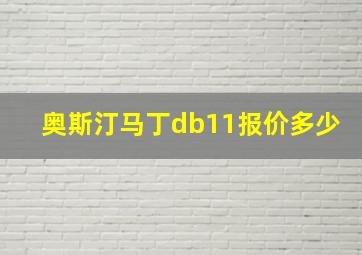 奥斯汀马丁db11报价多少